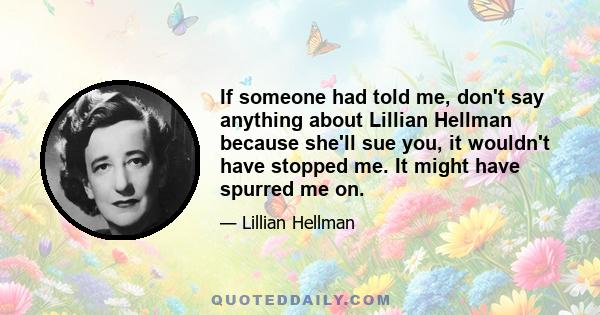 If someone had told me, don't say anything about Lillian Hellman because she'll sue you, it wouldn't have stopped me. It might have spurred me on.

— Lillian Hellman

QUOTEDDAILY.COM